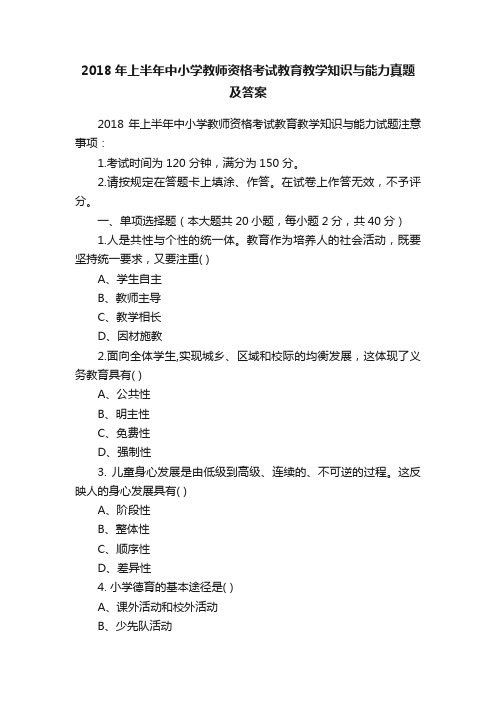 2018 年上半年中小学教师资格考试教育教学知识与能力真题及答案

2018 年上半年中小学教师资格考试教育教学知识与能力试题注意事项：

1.考试时间为 120 分钟，满分为 150 分。

2.请按规定在答题卡上填涂、作答。在试卷上作答无效，不予评分。

一、单项选择题（本大题共 20 小题，每小题 2 分，共 40 分）

1.人是共性与个性的统一体。教育作为培养人的社会活动，既要坚持统一要求，又要注重( )

A、学生自主

B、教师主导

C、教学相长

D、因材施教

2.面向全体学生,实现城乡、区域和校际的均衡发展，这体现了义务教育具有( )

A、公共性

B、明主性

C、免费性

D、强制性

3. 儿童身心发展是由低级到高级、连续的、不可逆的过程。这反映人的身心发展具有( )

A、阶段性

B、整体性

C、顺序性

D、差异性

4. 小学德育的基本途径是( )

A、课外活动和校外活动

B、少先队活动